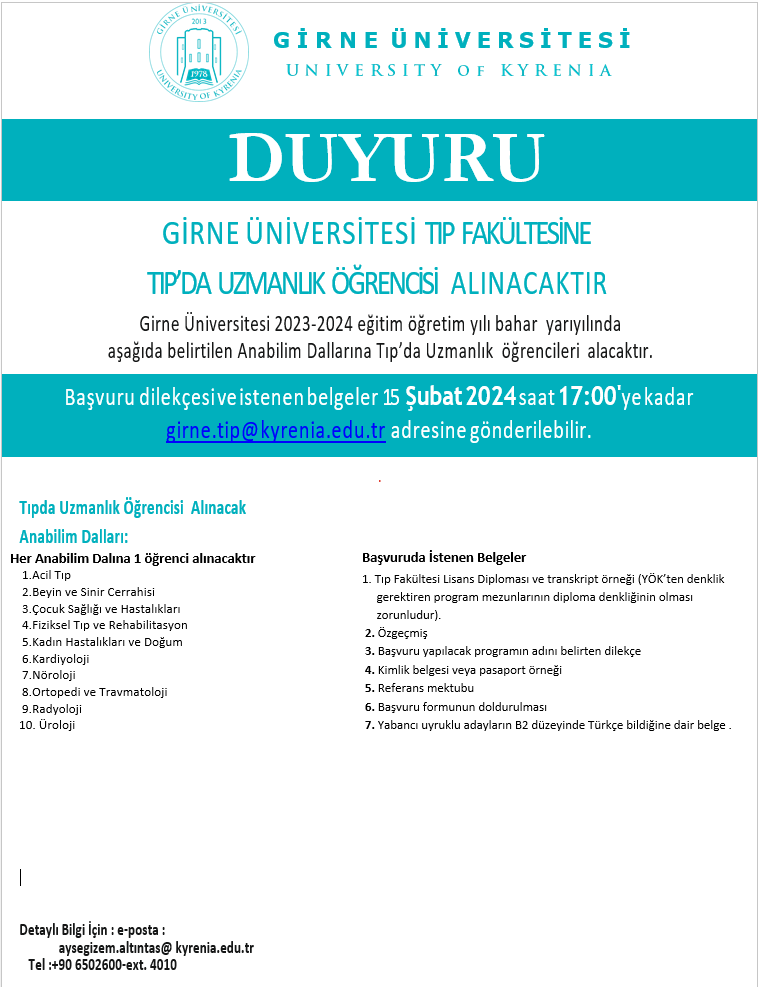 GİRNE ÜNİVERSİTESİ 2013 1978 UNIVERSITY OF KYRENIA

GİRNE ÜNİVERSİTESİ
UNIVERSITY OF KYRENIA

DUYURU

GİRNE ÜNİVERSİTESİ TIP FAKÜLTESİNE
TIP'DA UZMANLIK ÖĞRENCİSİ ALINACAKTIR

Girne Üniversitesi 2023-2024 eğitim öğretim yılı bahar yarıyılında aşağıda belirtilen Anabilim Dallarına Tıp'da Uzmanlık öğrencileri alacaktır.

Başvuru dilekçesi ve istenen belgeler 15 Şubat 2024 saat 17:00'ye kadar girne.tip@kyrenia.edu.tr adresine gönderilebilir.

Tıpda Uzmanlık Öğrencisi Alınacak
Anabilim Dalları:
Her Anabilim Dalına 1 öğrenci alınacaktır
1.Acil Tıp
2.Beyin ve Sinir Cerrahisi
3.Çocuk Sağlığı ve Hastalıkları
4.Fiziksel Tıp ve Rehabilitasyon
5.Kadın Hastalıkları ve Doğum
6.Kardiyoloji
7.Nöroloji
8.Ortopedi ve Travmatoloji
9.Radyoloji
10. Üroloji

Başvuruda İstenen Belgeler
1. Tıp Fakültesi Lisans Diploması ve transkript örneği (YÖK'ten denklik gerektiren program mezunlarının diploma denkliğinin olması zorunludur).
2. Özgeçmiş
3. Başvuru yapılacak programın adını belirten dilekçe
4. Kimlik belgesi veya pasaport örneği
5. Referans mektubu
6. Başvuru formunun doldurulması
7. Yabancı uyruklu adayların B2 düzeyinde Türkçe bildiğine dair belge .

Detaylı Bilgi İçin : e-posta :
aysegizem.altıntas@ kyrenia.edu.tr
Tel :+90 6502600-ext. 4010